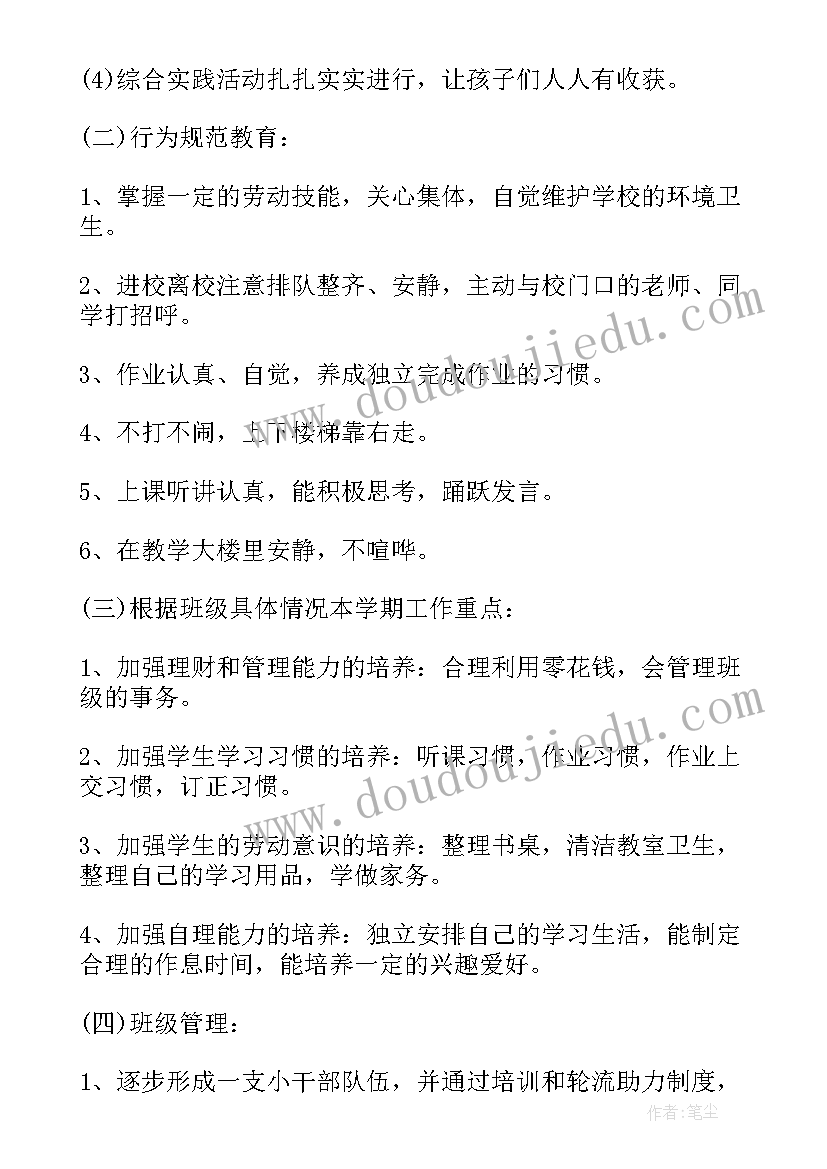 (4)综合实践活动扎扎实实进行，让孩子们人人有收获。

(二)行为规范教育：

1、掌握一定的劳动技能，关心集体，自觉维护学校的环境卫生。

2、进校离校注意排队整齐、安静，主动与校门口的老师、同学打招呼。

3、作业认真、自觉，养成独立完成作业的习惯。

4、不打不闹，上下楼梯靠右走。

5、上课听讲认真，能积极思考，踊跃发言。

6、在教学大楼里安静，不喧哗。

(三)根据班级具体情况本学期工作重点：

1、加强理财和管理能力的培养：合理利用零花钱，会管理班级的事务。

2、加强学生学习习惯的培养：听课习惯，作业习惯，作业上交习惯，订正习惯。

3、加强学生的劳动意识的培养：整理书桌，清洁教室卫生，整理自己的学习用品，学做家务。

4、加强自理能力的培养：独立安排自己的学习生活，能制定合理的作息时间，能培养一定的兴趣爱好。

(四)班级管理：

1、逐步形成一支小干部队伍，并通过培训和轮流助力制度，

www.doudoujiedu.com

www.doudoujiedu.com

作者：笔尘